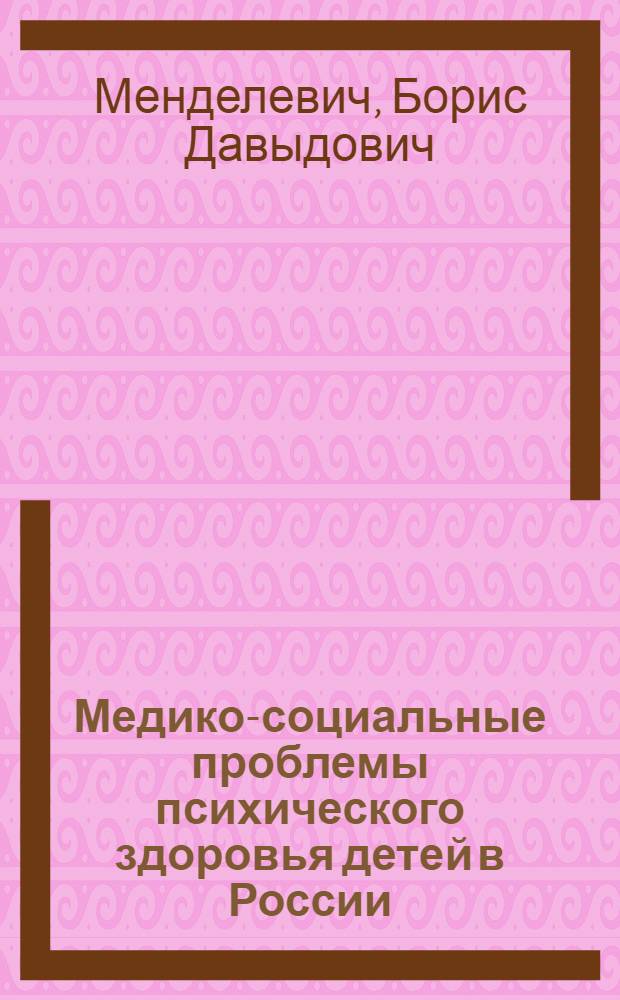 Менделевич, Борис Давыдович

Медико-социальные проблемы психического здоровья детей в России